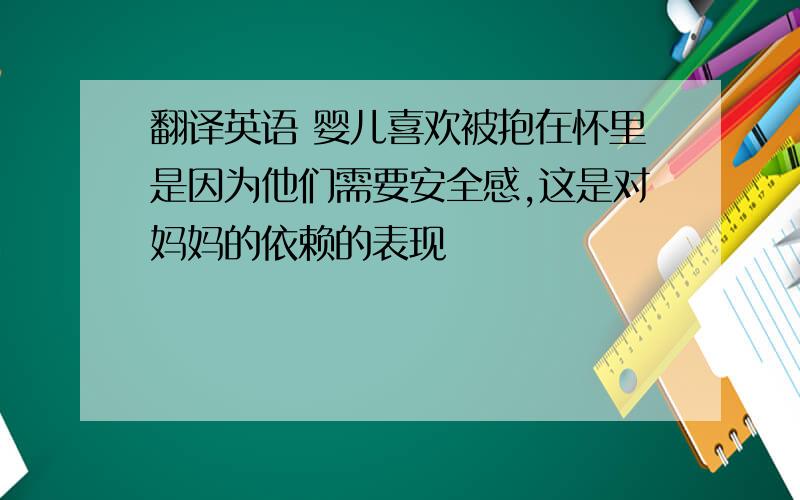 翻译英语 婴儿喜欢被抱在怀里是因为他们需要安全感,这是对妈妈的依赖的表现